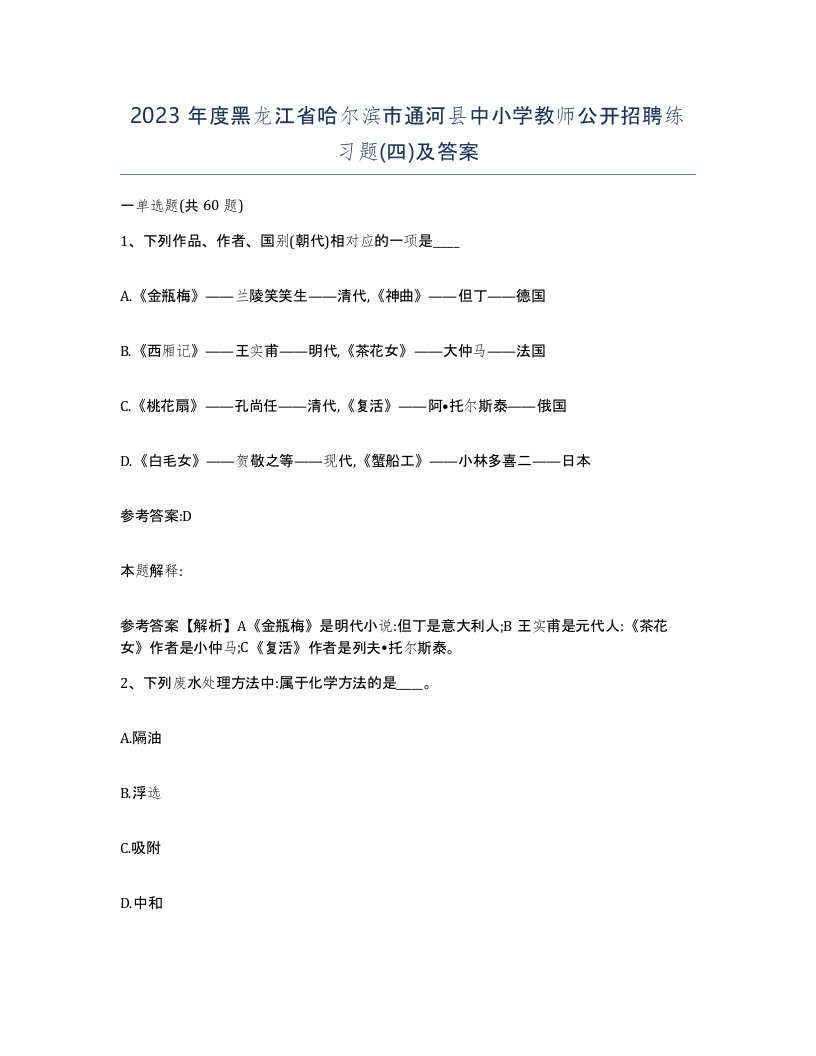 2023 年度黑龙江省哈尔滨市通河县中小学教师公开招聘练习题(四)及答案

一单选题(共 60 题)

1、下列作品、作者、国别(朝代)相对应的一项是____

A.《金瓶梅》——兰陵笑笑生——清代,《神曲》——但丁——德国

B.《西厢记》——王实甫——明代,《茶花女》——大仲马——法国

C.《桃花扇》——孔尚任——清代,《复活》——阿•托尔斯泰——俄国

D.《白毛女》——贺敬之等——现代,《蟹船工》——小林多喜二——日本

参考答案:D

本题解释:

参考答案【解析】A《金瓶梅》是明代小说:但丁是意大利人;B 王实甫是元代人:《茶花女》作者是小仲马;C《复活》作者是列夫•托尔斯泰。

2、下列废水处理方法中:属于化学方法的是____。

A.隔油

B.浮选

C.吸附

D.中和